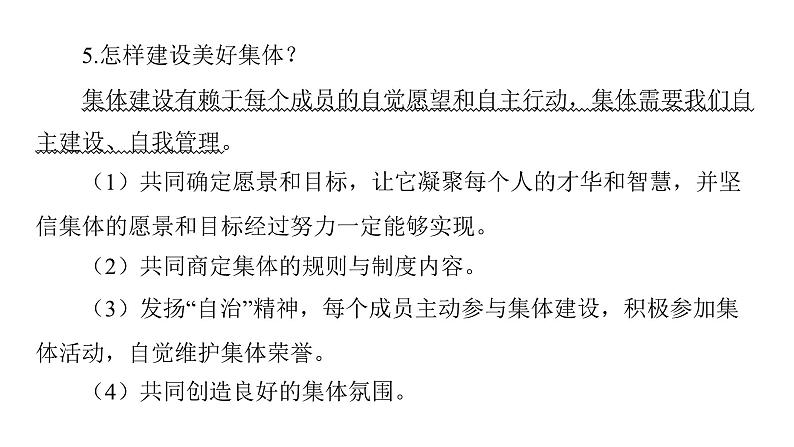 5.怎样建设美好集体？

集体建设有赖于每个成员的自觉愿望和自主行动，集体需要我们自主建设、自我管理。

（1）共同确定愿景和目标，让它凝聚每个人的才华和智慧，并坚信集体的愿景和目标经过努力一定能够实现。

（2）共同商定集体的规则与制度内容。

（3）发扬“自治”精神，每个成员主动参与集体建设，积极参加集体活动，自觉维护集体荣誉。

（4）共同创造良好的集体氛围。